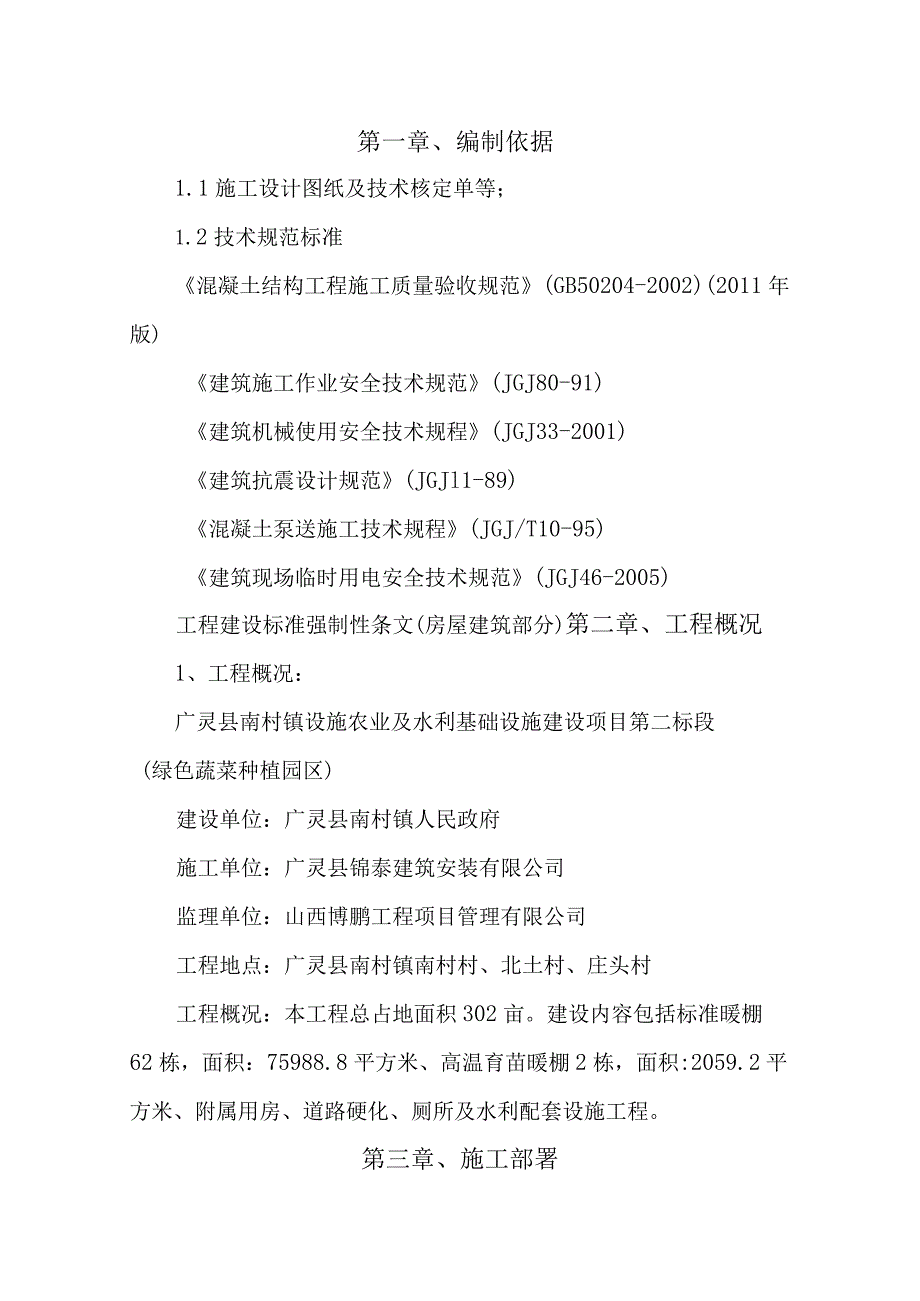 第一章、编制依据

1.1 施工设计图纸及技术核定单等；

1.2 技术规范标准

《混凝土结构工程施工质量验收规范》(GB50204-2002)(2011 年版)

《建筑施工作业安全技术规范》(JGJ80-91)

《建筑机械使用安全技术规程》(JGJ33-2001)

《建筑抗震设计规范》(JGJ11-89)

《混凝土泵送施工技术规程》(JGJ/T10-95)

《建筑现场临时用电安全技术规范》(JGJ46-2005)

工程建设标准强制性条文(房屋建筑部分)第二章、工程概况

1、工程概况：

广灵县南村镇设施农业及水利基础设施建设项目第二标段(绿色蔬菜种植园区)

建设单位：广灵县南村镇人民政府

施工单位：广灵县锦泰建筑安装有限公司

监理单位：山西博鹏工程项目管理有限公司

工程地点：广灵县南村镇南村村、北土村、庄头村

工程概况：本工程总占地面积 302 亩。建设内容包括标准暖棚 62 栋，面积：75988.8 平方米、高温育苗暖棚 2 栋，面积:2059.2 平方米、附属用房、道路硬化、厕所及水利配套设施工程。

第三章、施工部署